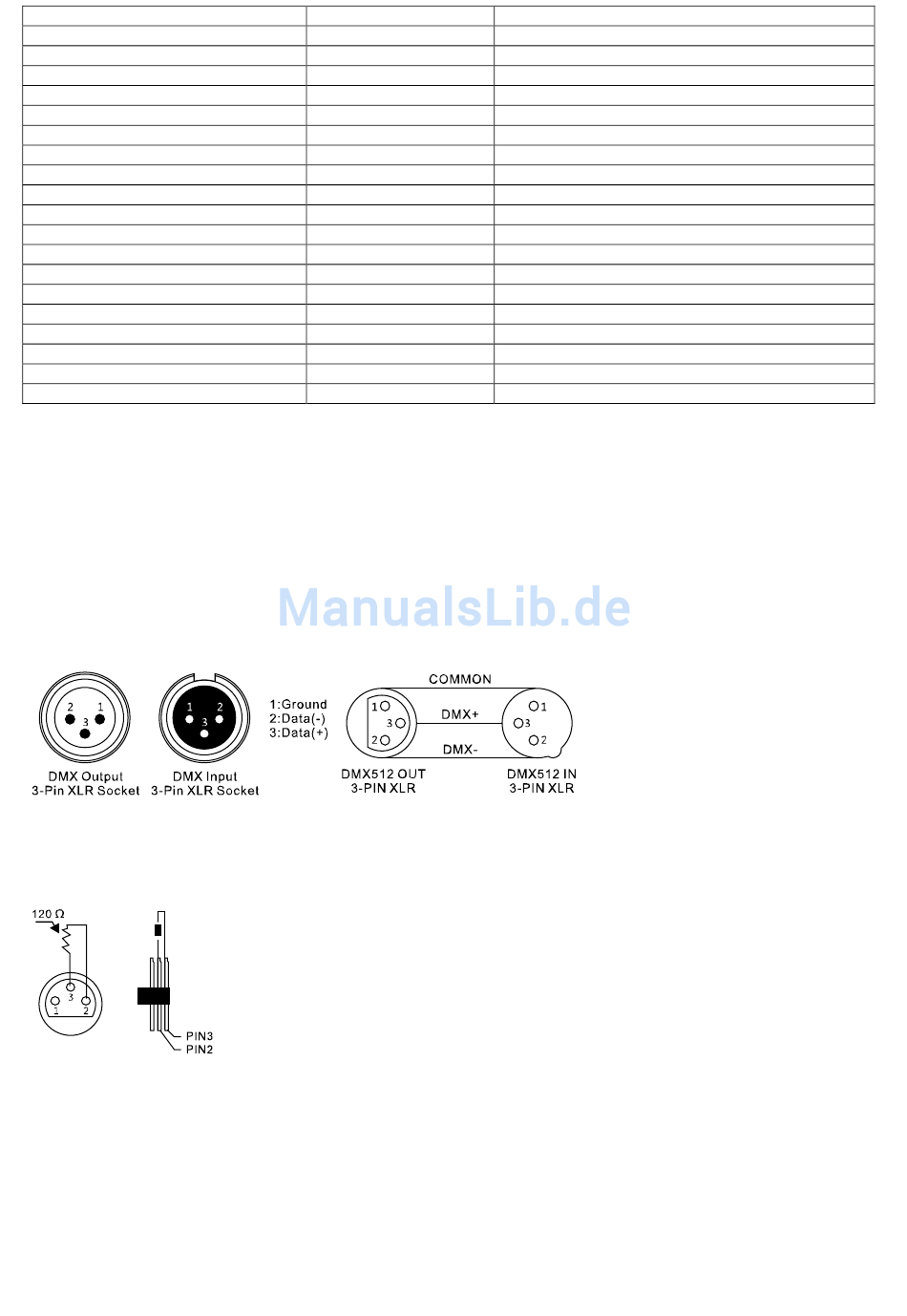 ManualsLib.de

2 1 3

DMX Output 3-Pin XLR Socket

1 2 3

DMX Input 3-Pin XLR Socket

1:Ground
2:Data(-)
3:Data(+)

COMMON

1 3 2

DMX+

DMX-

1 3 2

DMX512 OUT 3-PIN XLR

DMX512 IN 3-PIN XLR

120 Ω

3 1 2

PIN3
PIN2